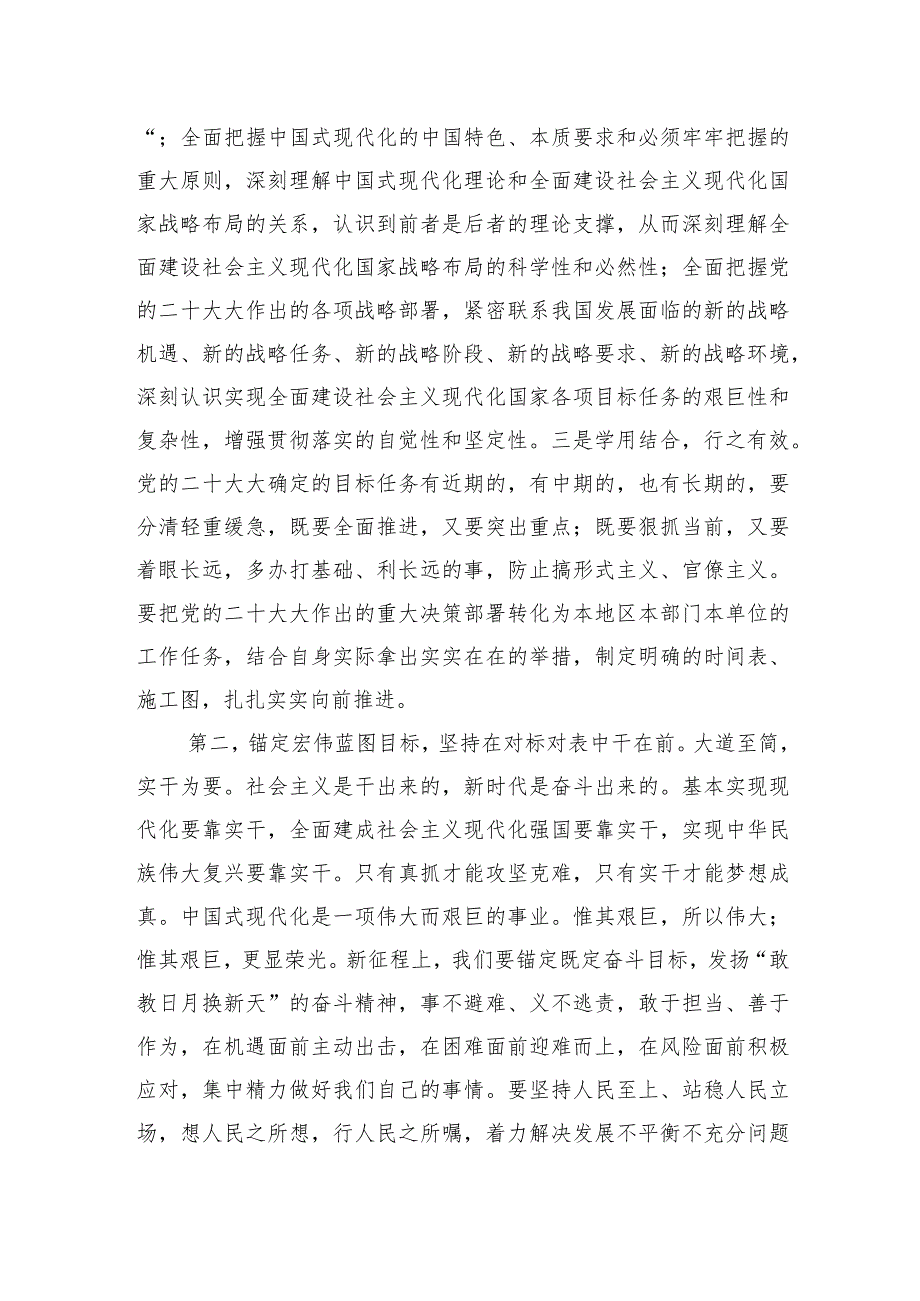 “；全面把握中国式现代化的中国特色、本质要求和必须牢牢把握的重大原则，深刻理解中国式现代化理论和全面建设社会主义现代化国家战略布局的关系，认识到前者是后者的理论支撑，从而深刻理解全面建设社会主义现代化国家战略布局的科学性和必然性；全面把握党的二十大大作出的各项战略部署，紧密联系我国发展面临的新的战略机遇、新的战略任务、新的战略阶段、新的战略要求、新的战略环境，深刻认识实现全面建设社会主义现代化国家各项目标任务的艰巨性和复杂性，增强贯彻落实的自觉性和坚定性。三是学用结合，行之有效。党的二十大大确定的目标任务有近期的，有中期的，也有长期的，要分清轻重缓急，既要全面推进，又要突出重点；既要狠抓当前，又要着眼长远，多办打基础、利长远的事，防止搞形式主义、官僚主义。要把党的二十大大作出的重大决策部署转化为本地区本部门本单位的工作任务，结合自身实际拿出实实在在的举措，制定明确的时间表、施工图，扎扎实实向前推进。

第二，锚定宏伟蓝图目标，坚持在对标对表中干在前。大道至简，实干为要。社会主义是干出来的，新时代是奋斗出来的。基本实现现代化要靠实干，全面建成社会主义现代化强国要靠实干，实现中华民族伟大复兴要靠实干。只有真抓才能攻坚克难，只有实干才能梦想成真。中国式现代化是一项伟大而艰巨的事业。惟其艰巨，所以伟大；惟其艰巨，更显荣光。新征程上，我们要锚定既定奋斗目标，发扬“敢教日月换新天”的奋斗精神，事不避难、义不逃责，敢于担当、善于作为，在机遇面前主动出击，在困难面前迎难而上，在风险面前积极应对，集中精力做好我们自己的事情。要坚持人民至上、站稳人民立场，想人民之所想，行人民之所嘱，着力解决发展不平衡不充分问题